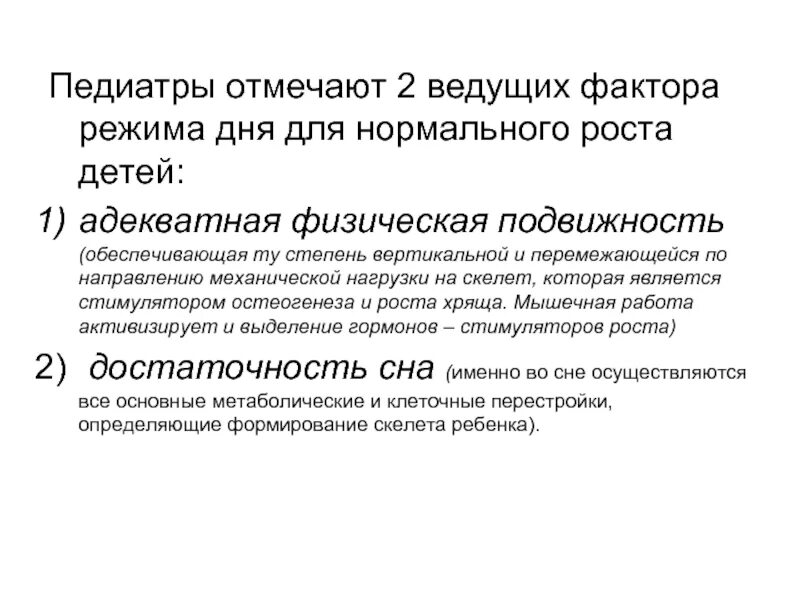 Педиатры отмечают 2 ведущих фактора режима дня для нормального роста детей:

1) адекватная физическая подвижность (обеспечивающая ту степень вертикальной и перемежающейся по направлению механической нагрузки на скелет, которая является стимулятором остеогенеза и роста хряща. Мышечная работа активизирует и выделение гормонов – стимуляторов роста)

2) достаточность сна (именно во сне осуществляются все основные метаболические и клеточные перестройки, определяющие формирование скелета ребенка).